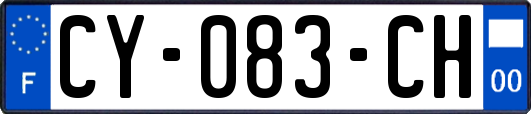 F
CY-083-CH
00